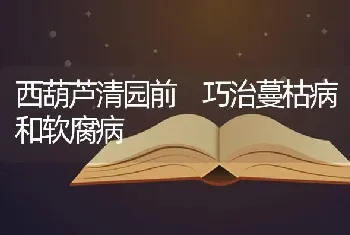 西葫芦清园前　巧治蔓枯病和软腐病